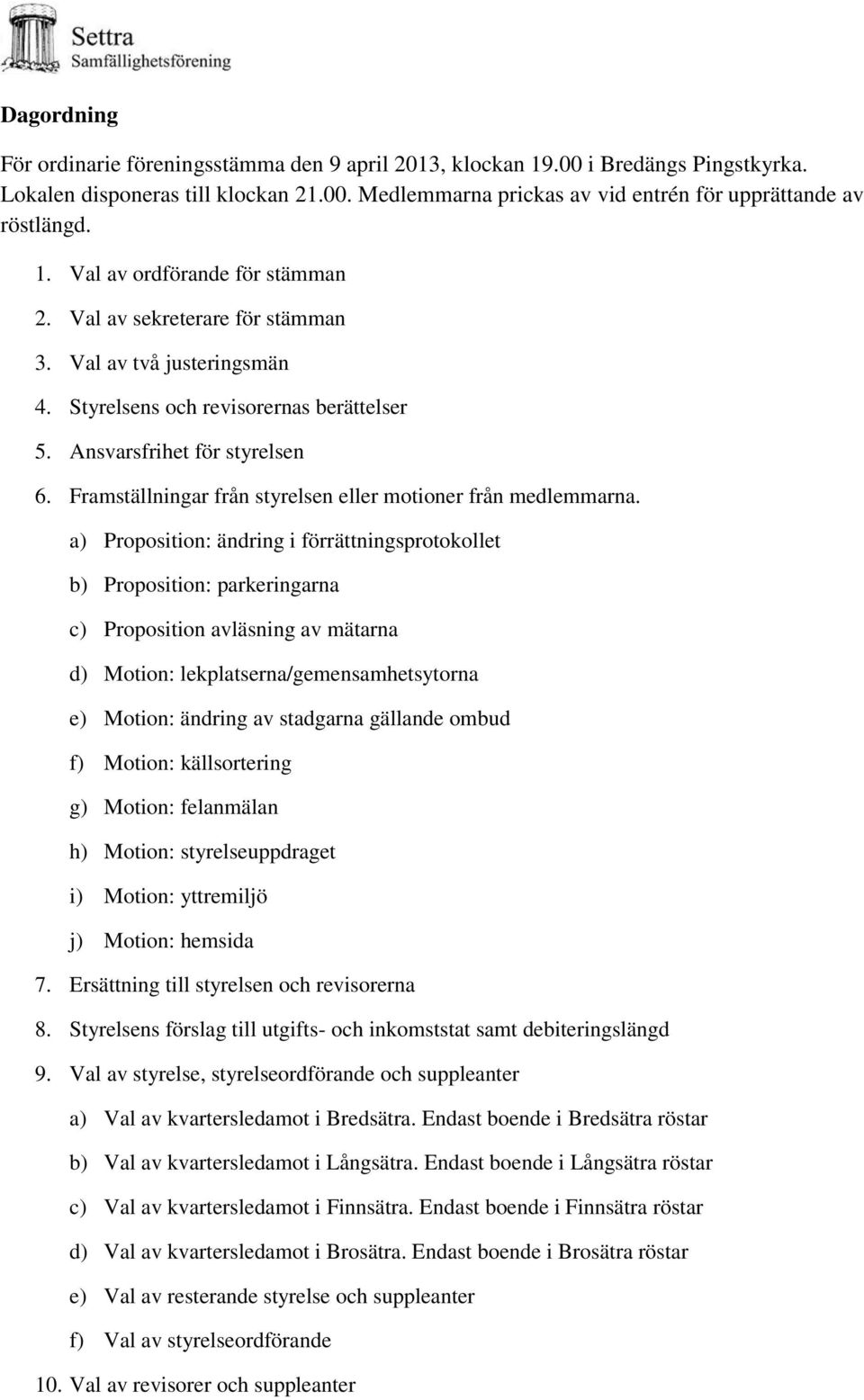 Settra
Samfällighetsförening

Dagordning

För ordinarie föreningsstämma den 9 april 2013, klockan 19.00 i Bredängs Pingstkyrka. Lokalen disponeras till klockan 21.00. Medlemmarna prickas av vid entrén för upprättande av röstlängd.

1. Val av ordförande för stämman
2. Val av sekreterare för stämman
3. Val av två justeringsmän
4. Styrelsens och revisorernas berättelser
5. Ansvarsfrihet för styrelsen
6. Framställningar från styrelsen eller motioner från medlemmarna.
a) Proposition: ändring i förrättningsprotokollet
b) Proposition: parkeringarna
c) Proposition avläsning av mätarna
d) Motion: lekplatserna/gemensamhetsytorna
e) Motion: ändring av stadgarna gällande ombud
f) Motion: källsortering
g) Motion: felanmälan
h) Motion: styrelseuppdraget
i) Motion: yttremiljö
j) Motion: hemsida
7. Ersättning till styrelsen och revisorerna
8. Styrelsens förslag till utgifts- och inkomststat samt debiteringslängd
9. Val av styrelse, styrelseordförande och suppleanter
a) Val av kvartersledamot i Bredsätra. Endast boende i Bredsätra röstar
b) Val av kvartersledamot i Långsätra. Endast boende i Långsätra röstar
c) Val av kvartersledamot i Finnsätra. Endast boende i Finnsätra röstar
d) Val av kvartersledamot i Brosätra. Endast boende i Brosätra röstar
e) Val av resterande styrelse och suppleanter
f) Val av styrelseordförande
10. Val av revisorer och suppleanter